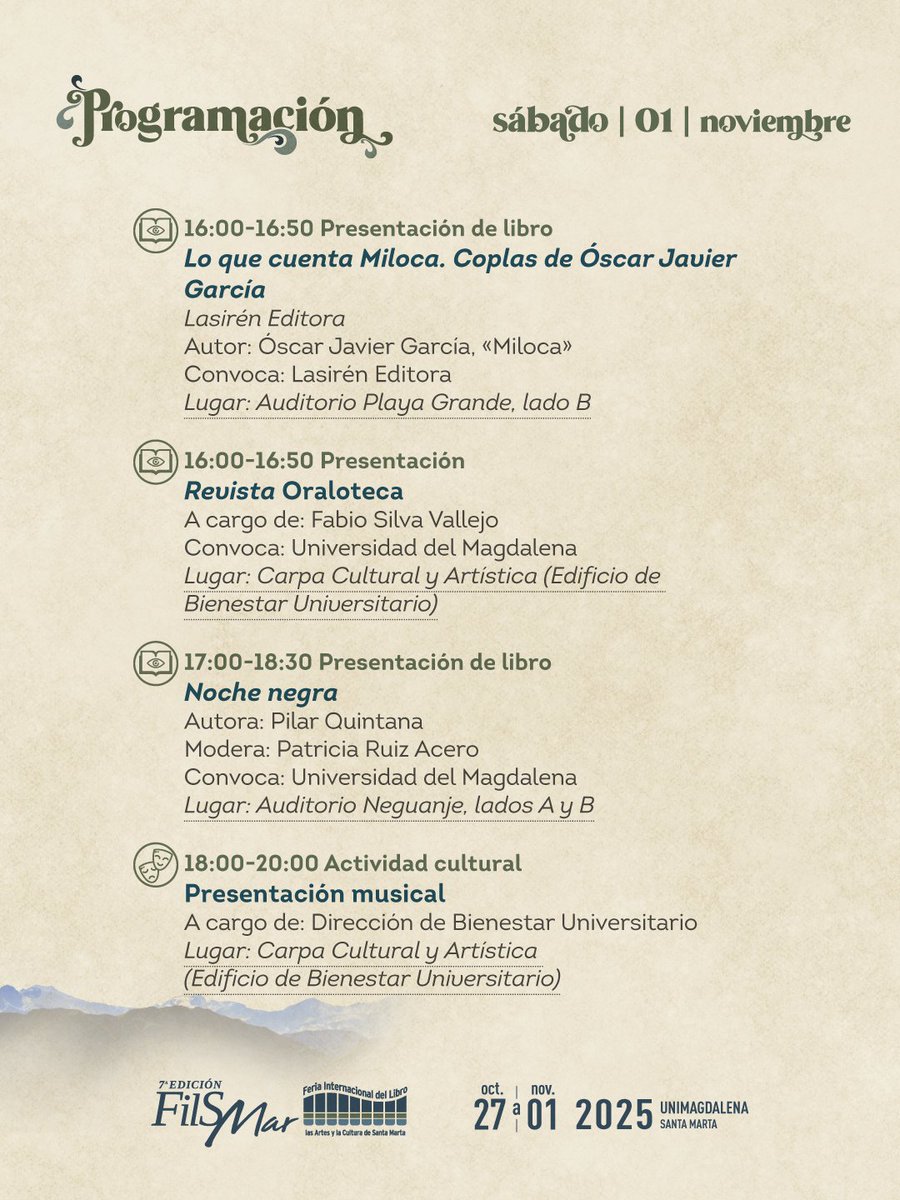 Programación

sábado | 01 | noviembre

16:00-16:50 Presentación de libro
Lo que cuenta Miloca. Coplas de Óscar Javier García
Lasirén Editora
Autor: Óscar Javier García, «Miloca»
Convoca: Lasirén Editora
Lugar: Auditorio Playa Grande, lado B

16:00-16:50 Presentación
Revista Oraloteca
A cargo de: Fabio Silva Vallejo
Convoca: Universidad del Magdalena
Lugar: Carpa Cultural y Artística (Edificio de Bienestar Universitario)

17:00-18:30 Presentación de libro
Noche negra
Autora: Pilar Quintana
Modera: Patricia Ruiz Acero
Convoca: Universidad del Magdalena
Lugar: Auditorio Neguanje, lados A y B

18:00-20:00 Actividad cultural
Presentación musical
A cargo de: Dirección de Bienestar Universitario
Lugar: Carpa Cultural y Artística (Edificio de Bienestar Universitario)

7ª EDICIÓN FilSMar Feria Internacional del Libro las Artes y la Cultura de Santa Marta

oct. 27 a nov. 01 2025 UNIMAGDALENA SANTA MARTA